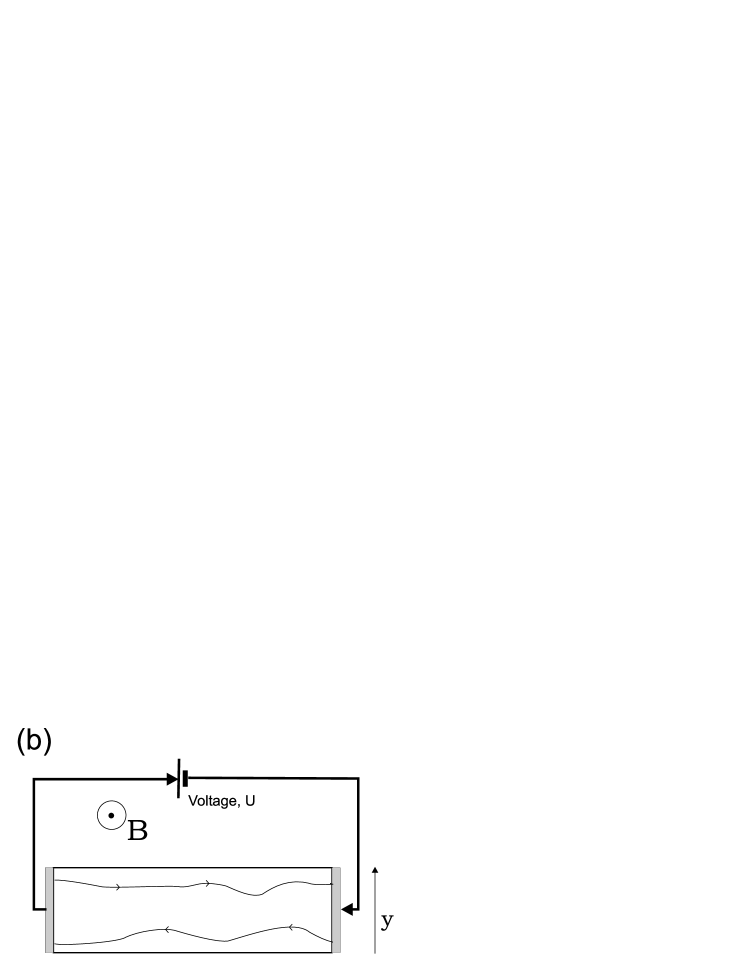 (b)

Voltage, U

B

y